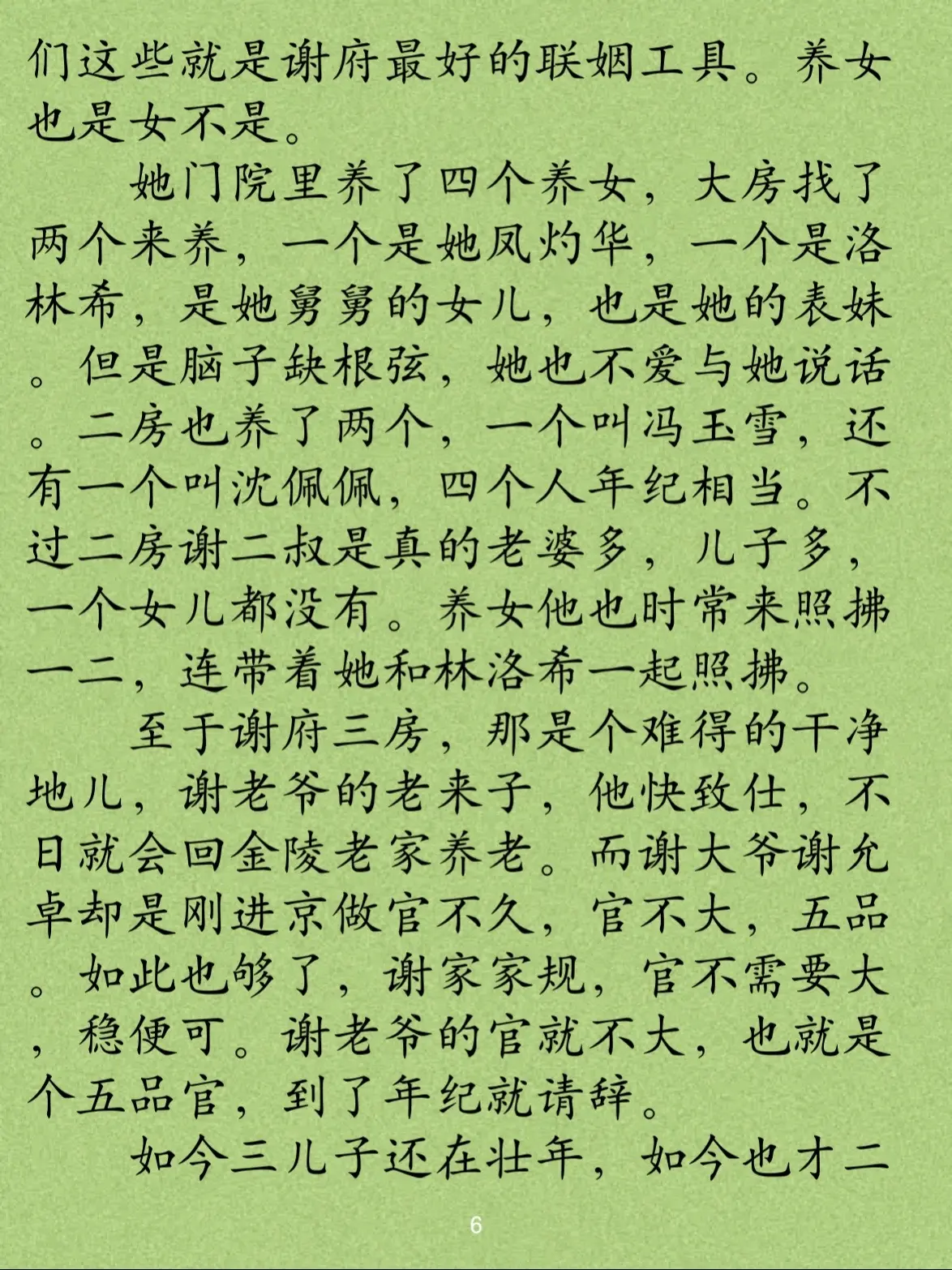 们这些就是谢府最好的联姻工具。养女也是女不是。

她门院里养了四个养女，大房找了两个来养，一个是她凤灼华，一个是洛林希，是她舅舅的女儿，也是她的表妹。但是脑子缺根弦，她也不爱与她说话。二房也养了两个，一个叫冯玉雪，还有一个叫沈佩佩，四个人年纪相当。不过二房谢二叔是真的老婆多，儿子多，一个女儿都没有。养女他也时常来照拂一二，连带着她和林洛希一起照拂。

至于谢府三房，那是个难得的干净地儿，谢老爷的老来子，他快致仕，不日就会回金陵老家养老。而谢大爷谢允卓却是刚进京做官不久，官不大，五品。如此也够了，谢家家规，官不需要大，稳便可。谢老爷的官就不大，也就是个五品官，到了年纪就请辞。

如今三儿子还在壮年，如今也才二

6